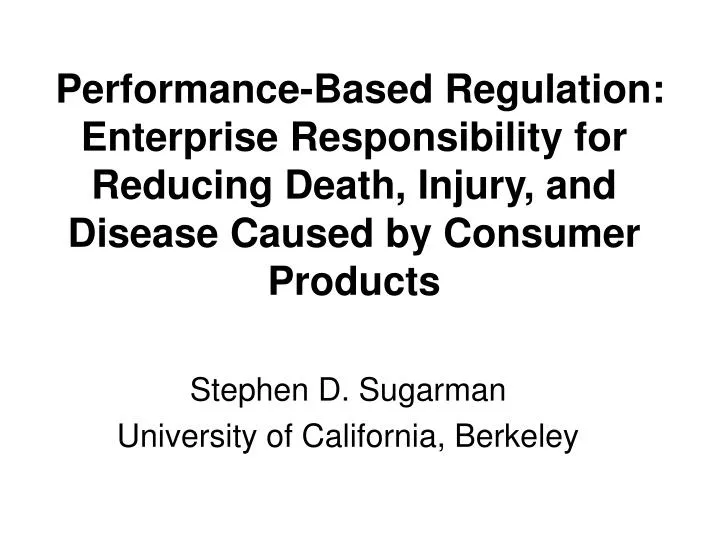 Performance-Based Regulation: Enterprise Responsibility for Reducing Death, Injury, and Disease Caused by Consumer Products

Stephen D. Sugarman
University of California, Berkeley